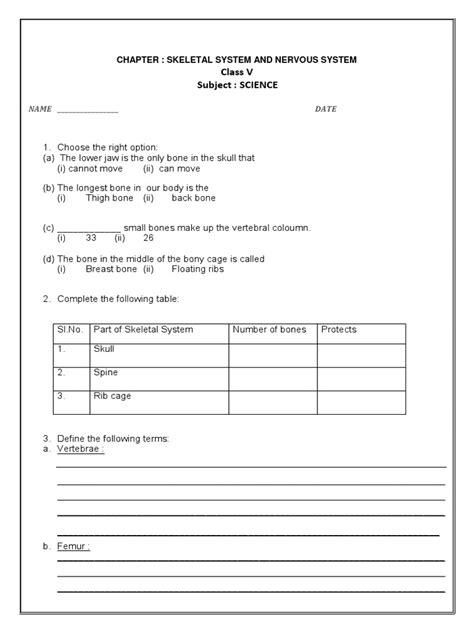 CHAPTER : SKELETAL SYSTEM AND NERVOUS SYSTEM
Class V
Subject : SCIENCE

NAME _______________ DATE

1. Choose the right option:
(a) The lower jaw is the only bone in the skull that
(i) cannot move (ii) can move

(b) The longest bone in our body is the
(i) Thigh bone (ii) back bone

(c) _____________ small bones make up the vertebral coloumn.
(i) 33 (ii) 26

(d) The bone in the middle of the bony cage is called
(i) Breast bone (ii) Floating ribs

2. Complete the following table:

| Sl.No. | Part of Skeletal System | Number of bones | Protects |
|---|---|---|---|
| 1. | Skull | | |
| 2. | Spine | | |
| 3. | Rib cage | | |

3. Define the following terms:
a. Vertebrae :

b. Femur :